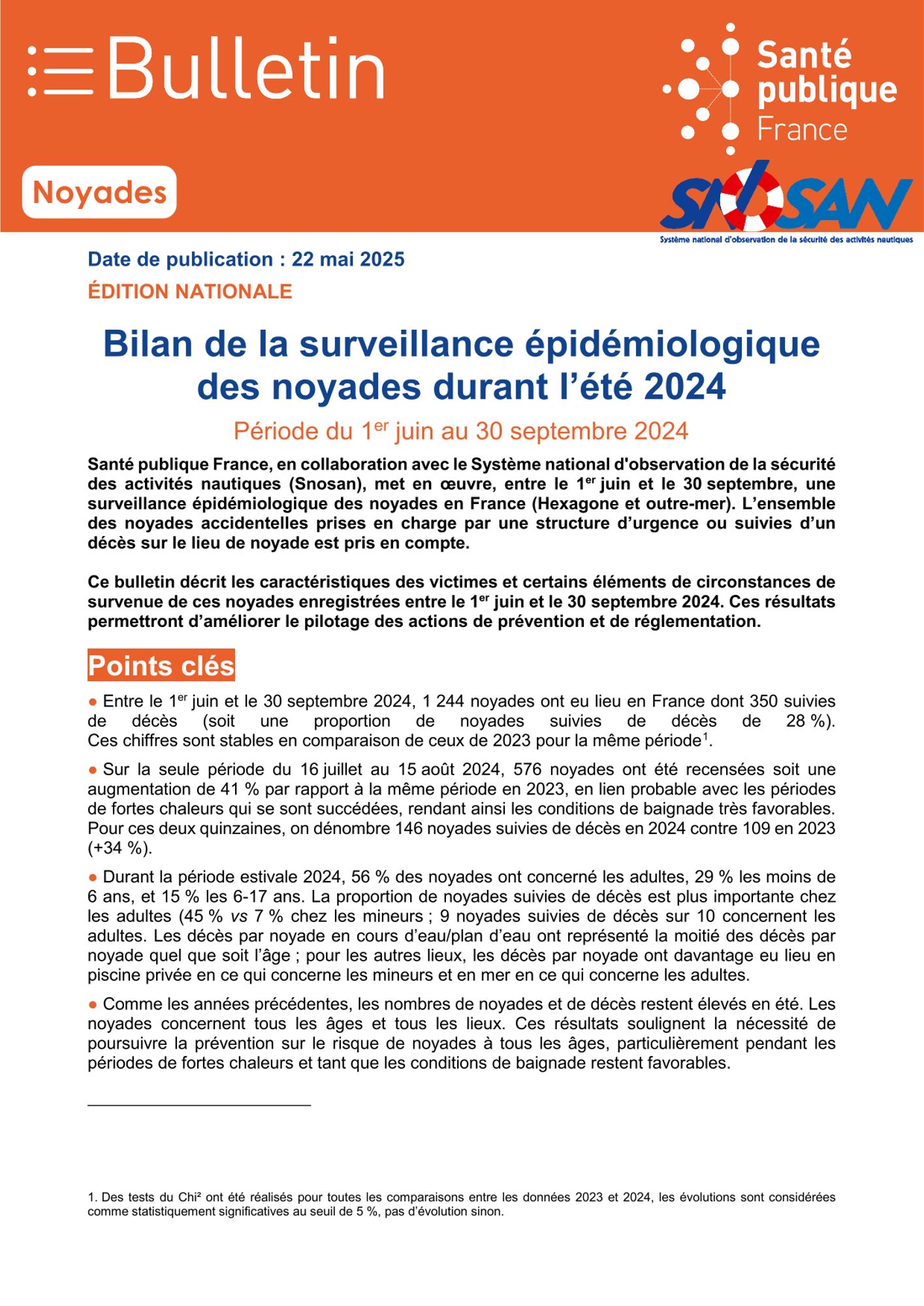 Bulletin

Santé publique France

Noyades

SNOSAN
Système national d'observation de la sécurité des activités nautiques

Date de publication : 22 mai 2025

ÉDITION NATIONALE

Bilan de la surveillance épidémiologique des noyades durant l'été 2024

Période du 1$^{er}$ juin au 30 septembre 2024

Santé publique France, en collaboration avec le Système national d'observation de la sécurité des activités nautiques (Snosan), met en œuvre, entre le 1$^{er}$ juin et le 30 septembre, une surveillance épidémiologique des noyades en France (Hexagone et outre-mer). L'ensemble des noyades accidentelles prises en charge par une structure d'urgence ou suivies d'un décès sur le lieu de noyade est pris en compte.

Ce bulletin décrit les caractéristiques des victimes et certains éléments de circonstances de survenue de ces noyades enregistrées entre le 1$^{er}$ juin et le 30 septembre 2024. Ces résultats permettront d'améliorer le pilotage des actions de prévention et de réglementation.

Points clés

● Entre le 1$^{er}$ juin et le 30 septembre 2024, 1 244 noyades ont eu lieu en France dont 350 suivies de décès (soit une proportion de noyades suivies de décès de 28 %). Ces chiffres sont stables en comparaison de ceux de 2023 pour la même période$^{1}$.

● Sur la seule période du 16 juillet au 15 août 2024, 576 noyades ont été recensées soit une augmentation de 41 % par rapport à la même période en 2023, en lien probable avec les périodes de fortes chaleurs qui se sont succédées, rendant ainsi les conditions de baignade très favorables. Pour ces deux quinzaines, on dénombre 146 noyades suivies de décès en 2024 contre 109 en 2023 (+34 %).

● Durant la période estivale 2024, 56 % des noyades ont concerné les adultes, 29 % les moins de 6 ans, et 15 % les 6-17 ans. La proportion de noyades suivies de décès est plus importante chez les adultes (45 % vs 7 % chez les mineurs ; 9 noyades suivies de décès sur 10 concernent les adultes. Les décès par noyade en cours d'eau/plan d'eau ont représenté la moitié des décès par noyade quel que soit l'âge ; pour les autres lieux, les décès par noyade ont davantage eu lieu en piscine privée en ce qui concerne les mineurs et en mer en ce qui concerne les adultes.

● Comme les années précédentes, les nombres de noyades et de décès restent élevés en été. Les noyades concernent tous les âges et tous les lieux. Ces résultats soulignent la nécessité de poursuivre la prévention sur le risque de noyades à tous les âges, particulièrement pendant les périodes de fortes chaleurs et tant que les conditions de baignade restent favorables.

1. Des tests du Chi² ont été réalisés pour toutes les comparaisons entre les données 2023 et 2024, les évolutions sont considérées comme statistiquement significatives au seuil de 5 %, pas d'évolution sinon.